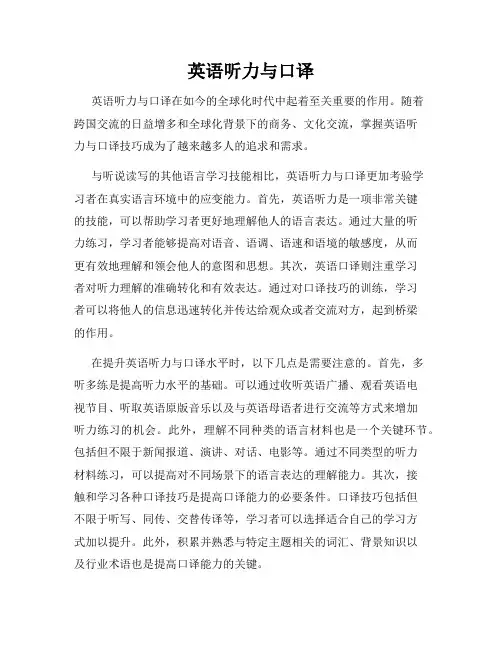 英语听力与口译

英语听力与口译在如今的全球化时代中起着至关重要的作用。随着跨国交流的日益增多和全球化背景下的商务、文化交流，掌握英语听力与口译技巧成为了越来越多人的追求和需求。

与听说读写的其他语言学习技能相比，英语听力与口译更加考验学习者在真实语言环境中的应变能力。首先，英语听力是一项非常关键的技能，可以帮助学习者更好地理解他人的语言表达。通过大量的听力练习，学习者能够提高对语音、语调、语速和语境的敏感度，从而更有效地理解和领会他人的意图和思想。其次，英语口译则注重学习者对听力理解的准确转化和有效表达。通过对口译技巧的训练，学习者可以将他人的信息迅速转化并传达给观众或者交流对方，起到桥梁的作用。

在提升英语听力与口译水平时，以下几点是需要注意的。首先，多听多练是提高听力水平的基础。可以通过收听英语广播、观看英语电视节目、听取英语原版音乐以及与英语母语者进行交流等方式来增加听力练习的机会。此外，理解不同种类的语言材料也是一个关键环节。包括但不限于新闻报道、演讲、对话、电影等。通过不同类型的听力材料练习，可以提高对不同场景下的语言表达的理解能力。其次，接触和学习各种口译技巧是提高口译能力的必要条件。口译技巧包括但不限于听写、同传、交替传译等，学习者可以选择适合自己的学习方式加以提升。此外，积累并熟悉与特定主题相关的词汇、背景知识以及行业术语也是提高口译能力的关键。